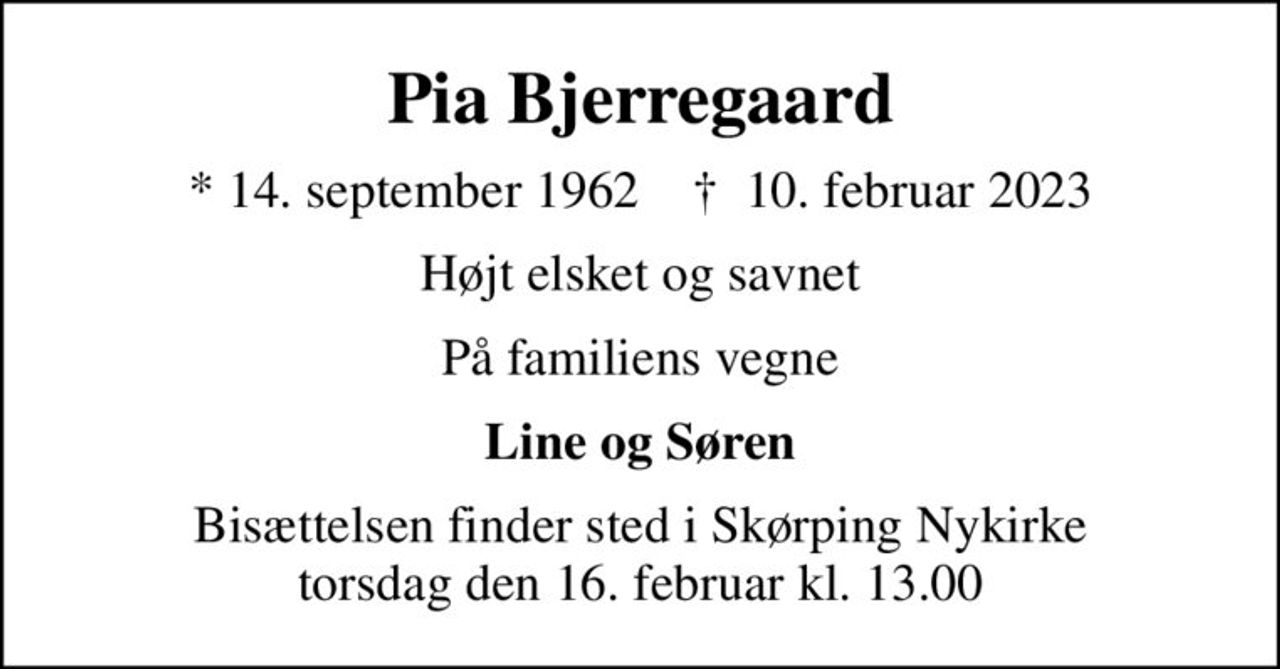 Pia Bjerregaard

* 14. september 1962 † 10. februar 2023

Højt elsket og savnet

På familiens vegne

Line og Søren

Bisættelsen finder sted i Skørping Nykirke torsdag den 16. februar kl. 13.00